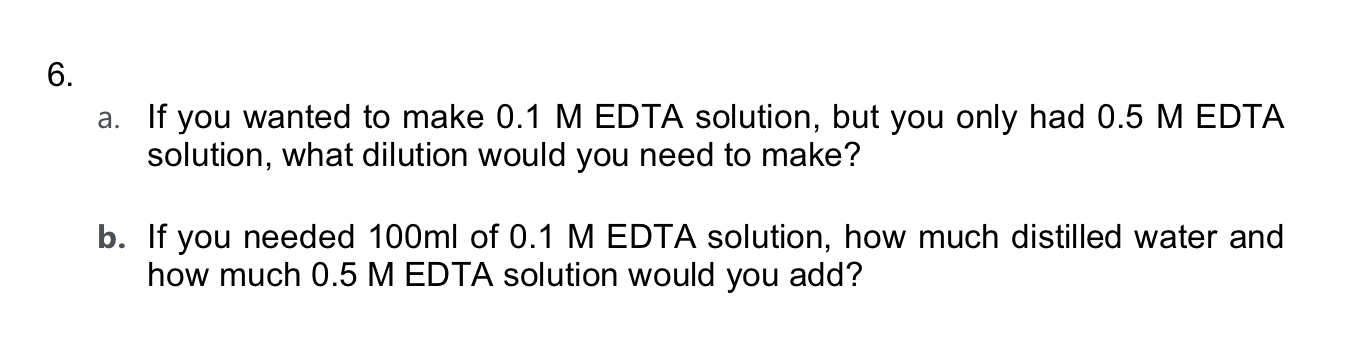 6.

a. If you wanted to make 0.1 M EDTA solution, but you only had 0.5 M EDTA solution, what dilution would you need to make?

b. If you needed 100ml of 0.1 M EDTA solution, how much distilled water and how much 0.5 M EDTA solution would you add?